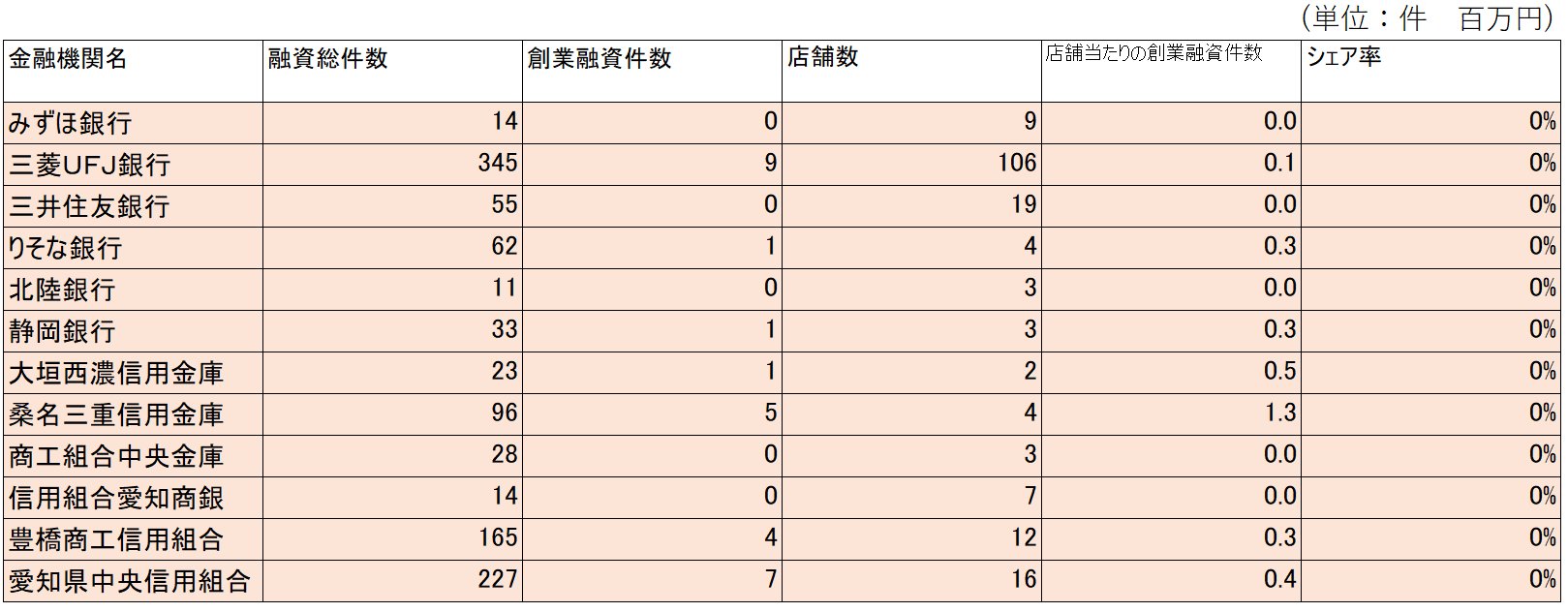 （単位：件　百万円）

| 金融機関名 | 融資総件数 | 創業融資件数 | 店舗数 | 店舗当たりの創業融資件数 | シェア率 |
|---|---|---|---|---|---|
| みずほ銀行 | 14 | 0 | 9 | 0.0 | 0% |
| 三菱UFJ銀行 | 345 | 9 | 106 | 0.1 | 0% |
| 三井住友銀行 | 55 | 0 | 19 | 0.0 | 0% |
| りそな銀行 | 62 | 1 | 4 | 0.3 | 0% |
| 北陸銀行 | 11 | 0 | 3 | 0.0 | 0% |
| 静岡銀行 | 33 | 1 | 3 | 0.3 | 0% |
| 大垣西濃信用金庫 | 23 | 1 | 2 | 0.5 | 0% |
| 桑名三重信用金庫 | 96 | 5 | 4 | 1.3 | 0% |
| 商工組合中央金庫 | 28 | 0 | 3 | 0.0 | 0% |
| 信用組合愛知商銀 | 14 | 0 | 7 | 0.0 | 0% |
| 豊橋商工信用組合 | 165 | 4 | 12 | 0.3 | 0% |
| 愛知県中央信用組合 | 227 | 7 | 16 | 0.4 | 0% |